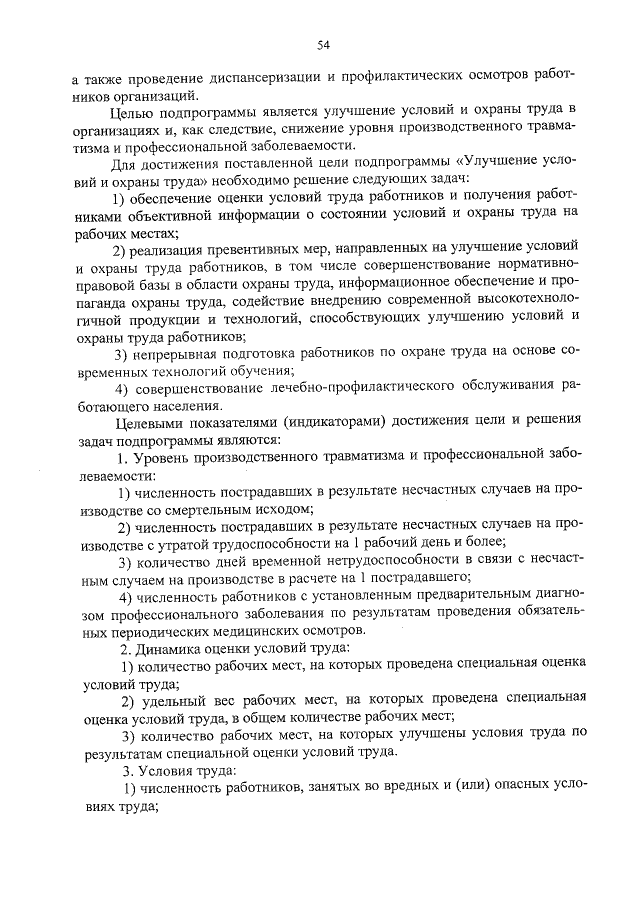 54

а также проведение диспансеризации и профилактических осмотров работников организаций.

Целью подпрограммы является улучшение условий и охраны труда в организациях и, как следствие, снижение уровня производственного травматизма и профессиональной заболеваемости.

Для достижения поставленной цели подпрограммы «Улучшение условий и охраны труда» необходимо решение следующих задач:

1) обеспечение оценки условий труда работников и получения работниками объективной информации о состоянии условий и охраны труда на рабочих местах;

2) реализация превентивных мер, направленных на улучшение условий и охраны труда работников, в том числе совершенствование нормативно-правовой базы в области охраны труда, информационное обеспечение и пропаганда охраны труда, содействие внедрению современной высокотехнологичной продукции и технологий, способствующих улучшению условий и охраны труда работников;

3) непрерывная подготовка работников по охране труда на основе современных технологий обучения;

4) совершенствование лечебно-профилактического обслуживания работающего населения.

Целевыми показателями (индикаторами) достижения цели и решения задач подпрограммы являются:

1. Уровень производственного травматизма и профессиональной заболеваемости:

1) численность пострадавших в результате несчастных случаев на производстве со смертельным исходом;

2) численность пострадавших в результате несчастных случаев на производстве с утратой трудоспособности на 1 рабочий день и более;

3) количество дней временной нетрудоспособности в связи с несчастным случаем на производстве в расчете на 1 пострадавшего;

4) численность работников с установленным предварительным диагнозом профессионального заболевания по результатам проведения обязательных периодических медицинских осмотров.

2. Динамика оценки условий труда:

1) количество рабочих мест, на которых проведена специальная оценка условий труда;

2) удельный вес рабочих мест, на которых проведена специальная оценка условий труда, в общем количестве рабочих мест;

3) количество рабочих мест, на которых улучшены условия труда по результатам специальной оценки условий труда.

3. Условия труда:

1) численность работников, занятых во вредных и (или) опасных условиях труда;